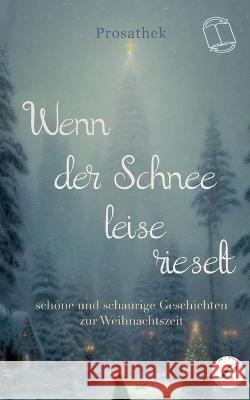 Prosathek

Wenn der Schnee leise rieselt

schöne und schaurige Geschichten zur Weihnachtszeit

Kraina Książek